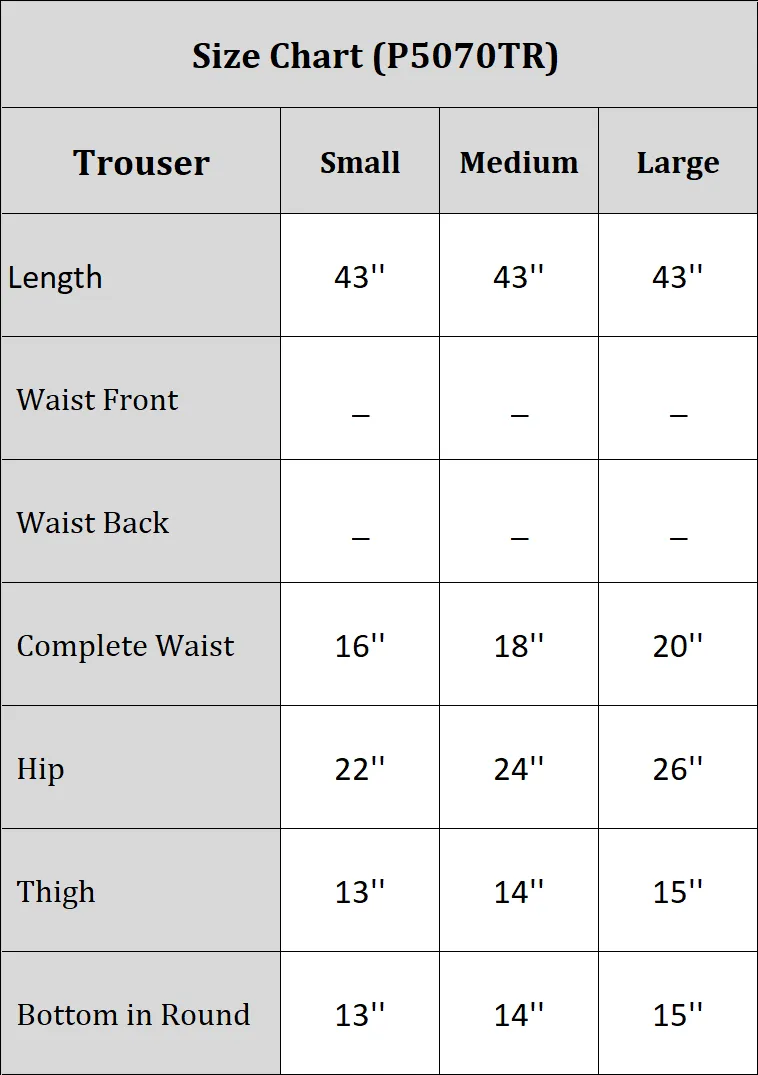 Size Chart (P5070TR)

| Trouser | Small | Medium | Large |
|---|---|---|---|
| Length | 43'' | 43'' | 43'' |
| Waist Front | _ | _ | _ |
| Waist Back | _ | _ | _ |
| Complete Waist | 16'' | 18'' | 20'' |
| Hip | 22'' | 24'' | 26'' |
| Thigh | 13'' | 14'' | 15'' |
| Bottom in Round | 13'' | 14'' | 15'' |